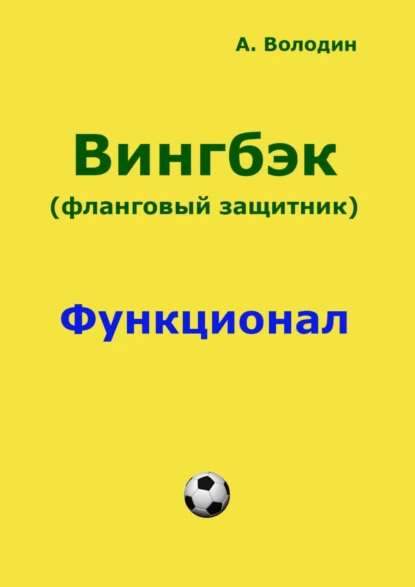 А. Володин

Вингбэк
(фланговый защитник)

Функционал